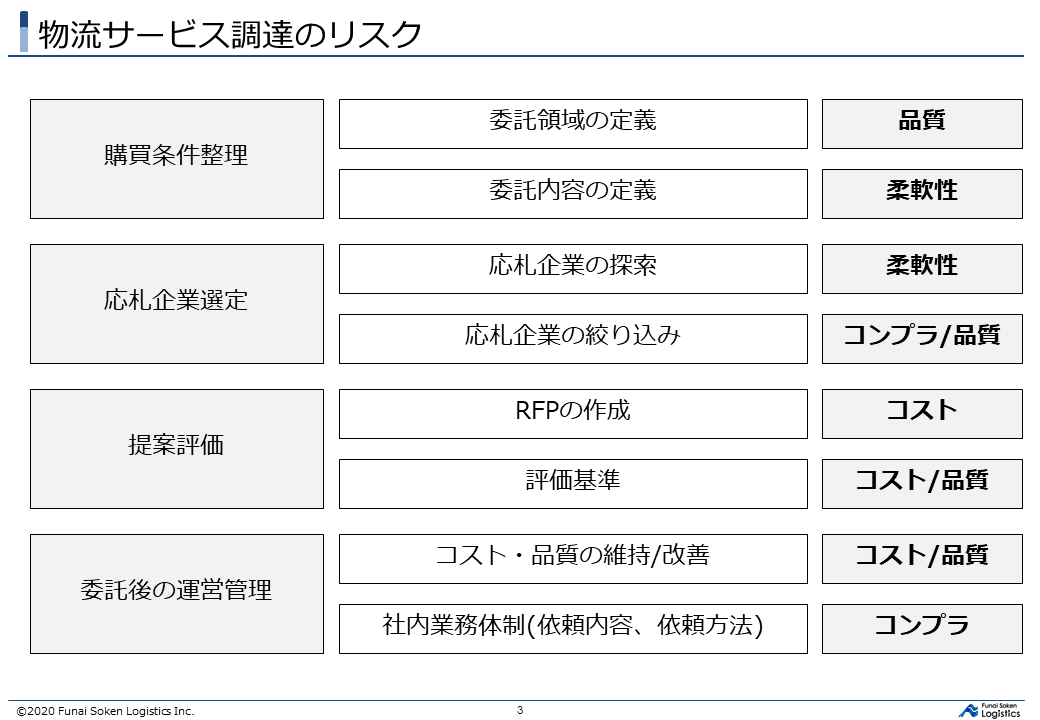 物流サービス調達のリスク

購買条件整理

委託領域の定義

品質

委託内容の定義

柔軟性

応札企業選定

応札企業の探索

柔軟性

応札企業の絞り込み

コンプラ/品質

提案評価

RFPの作成

コスト

評価基準

コスト/品質

委託後の運営管理

コスト・品質の維持/改善

コスト/品質

社内業務体制(依頼内容、依頼方法)

コンプラ

©2020 Funai Soken Logistics Inc.

3

Funai Soken Logistics